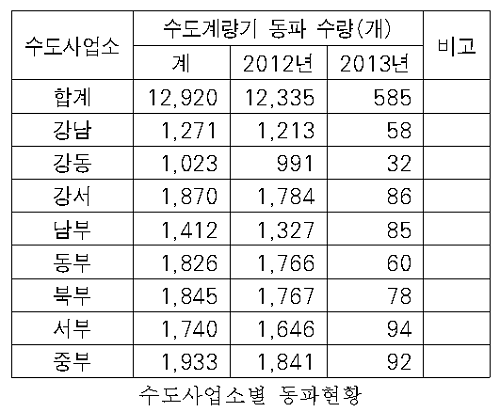 | 수도사업소 | 수도계량기 동파 수량(개) |  |  | 비고 |
|---|---|---|---|---|
|  | 계 | 2012년 | 2013년 |  |
| 합계 | 12,920 | 12,335 | 585 |  |
| 강남 | 1,271 | 1,213 | 58 |  |
| 강동 | 1,023 | 991 | 32 |  |
| 강서 | 1,870 | 1,784 | 86 |  |
| 남부 | 1,412 | 1,327 | 85 |  |
| 동부 | 1,826 | 1,766 | 60 |  |
| 북부 | 1,845 | 1,767 | 78 |  |
| 서부 | 1,740 | 1,646 | 94 |  |
| 중부 | 1,933 | 1,841 | 92 |  |

수도사업소별 동파현황